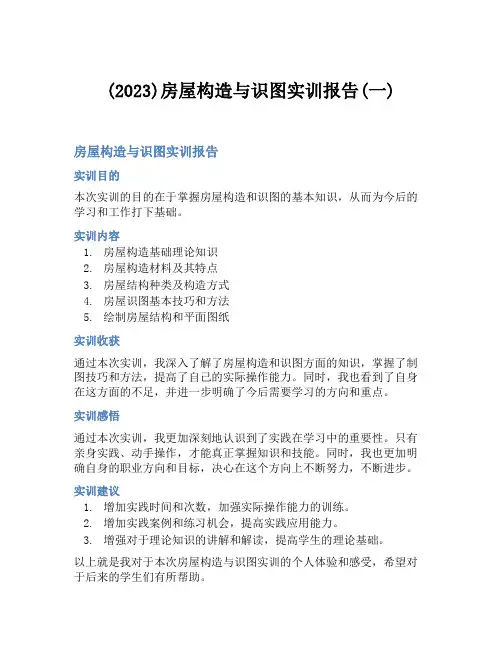 (2023)房屋构造与识图实训报告(一)

房屋构造与识图实训报告

实训目的

本次实训的目的在于掌握房屋构造和识图的基本知识，从而为今后的学习和工作打下基础。

实训内容

1. 房屋构造基础理论知识
2. 房屋构造材料及其特点
3. 房屋结构种类及构造方式
4. 房屋识图基本技巧和方法
5. 绘制房屋结构和平面图纸

实训收获

通过本次实训，我深入了解了房屋构造和识图方面的知识，掌握了制图技巧和方法，提高了自己的实际操作能力。同时，我也看到了自身在这方面的不足，并进一步明确了今后需要学习的方向和重点。

实训感悟

通过本次实训，我更加深刻地认识到了实践在学习中的重要性。只有亲身实践、动手操作，才能真正掌握知识和技能。同时，我也更加明确自身的职业方向和目标，决心在这个方向上不断努力，不断进步。

实训建议

1. 增加实践时间和次数，加强实际操作能力的训练。
2. 增加实践案例和练习机会，提高实践应用能力。
3. 增强对于理论知识的讲解和解读，提高学生的理论基础。

以上就是我对于本次房屋构造与识图实训的个人体验和感受，希望对于后来的学生们有所帮助。